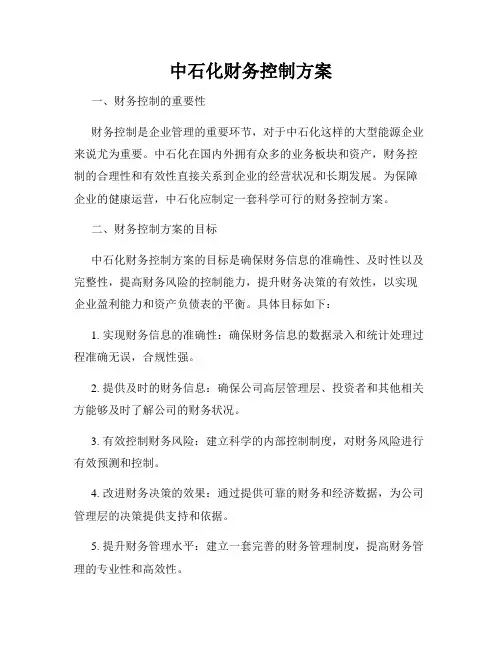 中石化财务控制方案

一、财务控制的重要性

财务控制是企业管理的重要环节，对于中石化这样的大型能源企业来说尤为重要。中石化在国内外拥有众多的业务板块和资产，财务控制的合理性和有效性直接关系到企业的经营状况和长期发展。为保障企业的健康运营，中石化应制定一套科学可行的财务控制方案。

二、财务控制方案的目标

中石化财务控制方案的目标是确保财务信息的准确性、及时性以及完整性，提高财务风险的控制能力，提升财务决策的有效性，以实现企业盈利能力和资产负债表的平衡。具体目标如下：

1. 实现财务信息的准确性：确保财务信息的数据录入和统计处理过程准确无误，合规性强。

2. 提供及时的财务信息：确保公司高层管理层、投资者和其他相关方能够及时了解公司的财务状况。

3. 有效控制财务风险：建立科学的内部控制制度，对财务风险进行有效预测和控制。

4. 改进财务决策的效果：通过提供可靠的财务和经济数据，为公司管理层的决策提供支持和依据。

5. 提升财务管理水平：建立一套完善的财务管理制度，提高财务管理的专业性和高效性。